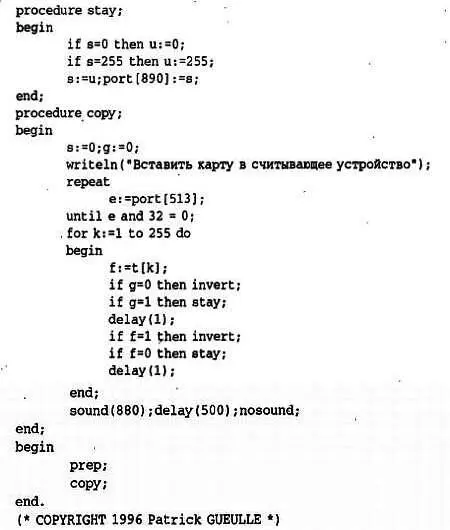 procedure stay;
begin
if s=0 then u:=0;
if s=255 then u:=255;
s:=u;port[890]:=s;
end;
procedure copy;
begin
s:=0;g:=0;
writeln("Вставить карту в считывающее устройство");
repeat
e:=port[513];
until e and 32 = 0;
for k:=1 to 255 do
begin
f:=t[k];
if g=0 then invert;
if g=1 then stay;
delay(1);
if f=1 then invert;
if f=0 then stay;
delay(1);
end;
sound(880);delay(500);nosound;
end;
begin
prep;
copy;
end.
(* COPYRIGHT 1996 Patrick GUEULLE *)